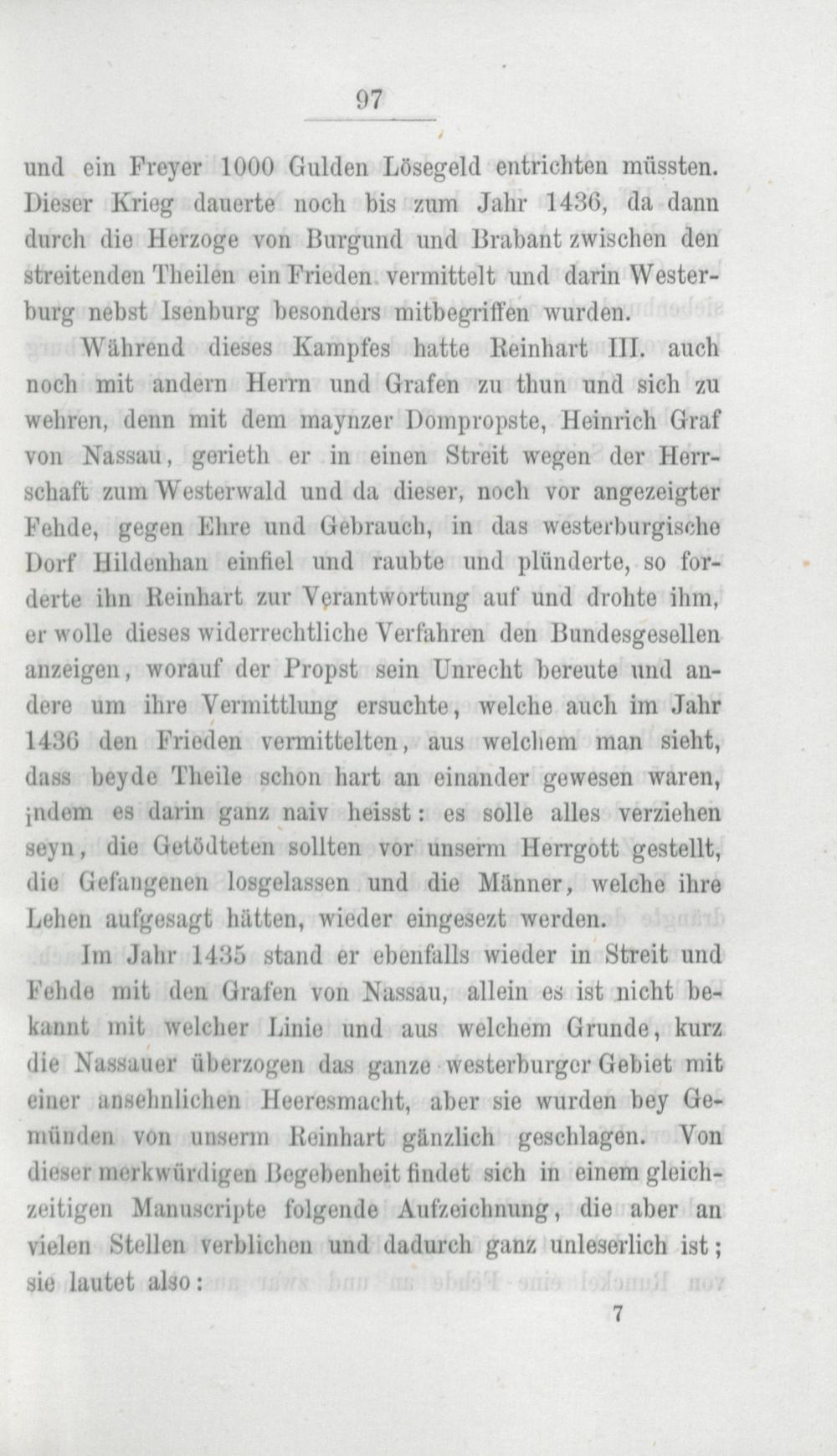 97

und ein Freyer 1000 Gulden Lösegeld entrichten müssten. Dieser Krieg dauerte noch bis zum Jahr 1436, da dann durch die Herzoge von Burgund und Brabant zwischen den streitenden Theilen ein Frieden vermittelt und darin Westerburg nebst Isenburg besonders mitbegriffen wurden.

Während dieses Kampfes hatte Reinhart III. auch noch mit andern Herrn und Grafen zu thun und sich zu wehren, denn mit dem maynzer Dompropste, Heinrich Graf von Nassau, gerieth er in einen Streit wegen der Herrschaft zum Westerwald und da dieser, noch vor angezeigter Fehde, gegen Ehre und Gebrauch, in das westerburgische Dorf Hildenhan einfiel und raubte und plünderte, so forderte ihn Reinhart zur Verantwortung auf und drohte ihm, er wolle dieses widerrechtliche Verfahren den Bundesgesellen anzeigen, worauf der Propst sein Unrecht bereute und andere um ihre Vermittlung ersuchte, welche auch im Jahr 1436 den Frieden vermittelten, aus welchem man sieht, dass beyde Theile schon hart an einander gewesen waren, indem es darin ganz naiv heisst: es solle alles verziehen seyn, die Getödteten sollten vor unserm Herrgott gestellt, die Gefangenen losgelassen und die Männer, welche ihre Lehen aufgesagt hätten, wieder eingesezt werden.

Im Jahr 1435 stand er ebenfalls wieder in Streit und Fehde mit den Grafen von Nassau, allein es ist nicht bekannt mit welcher Linie und aus welchem Grunde, kurz die Nassauer überzogen das ganze westerburger Gebiet mit einer ansehnlichen Heeresmacht, aber sie wurden bey Gemünden von unserm Reinhart gänzlich geschlagen. Von dieser merkwürdigen Begebenheit findet sich in einem gleichzeitigen Manuscripte folgende Aufzeichnung, die aber an vielen Stellen verblichen und dadurch ganz unleserlich ist; sie lautet also:

7